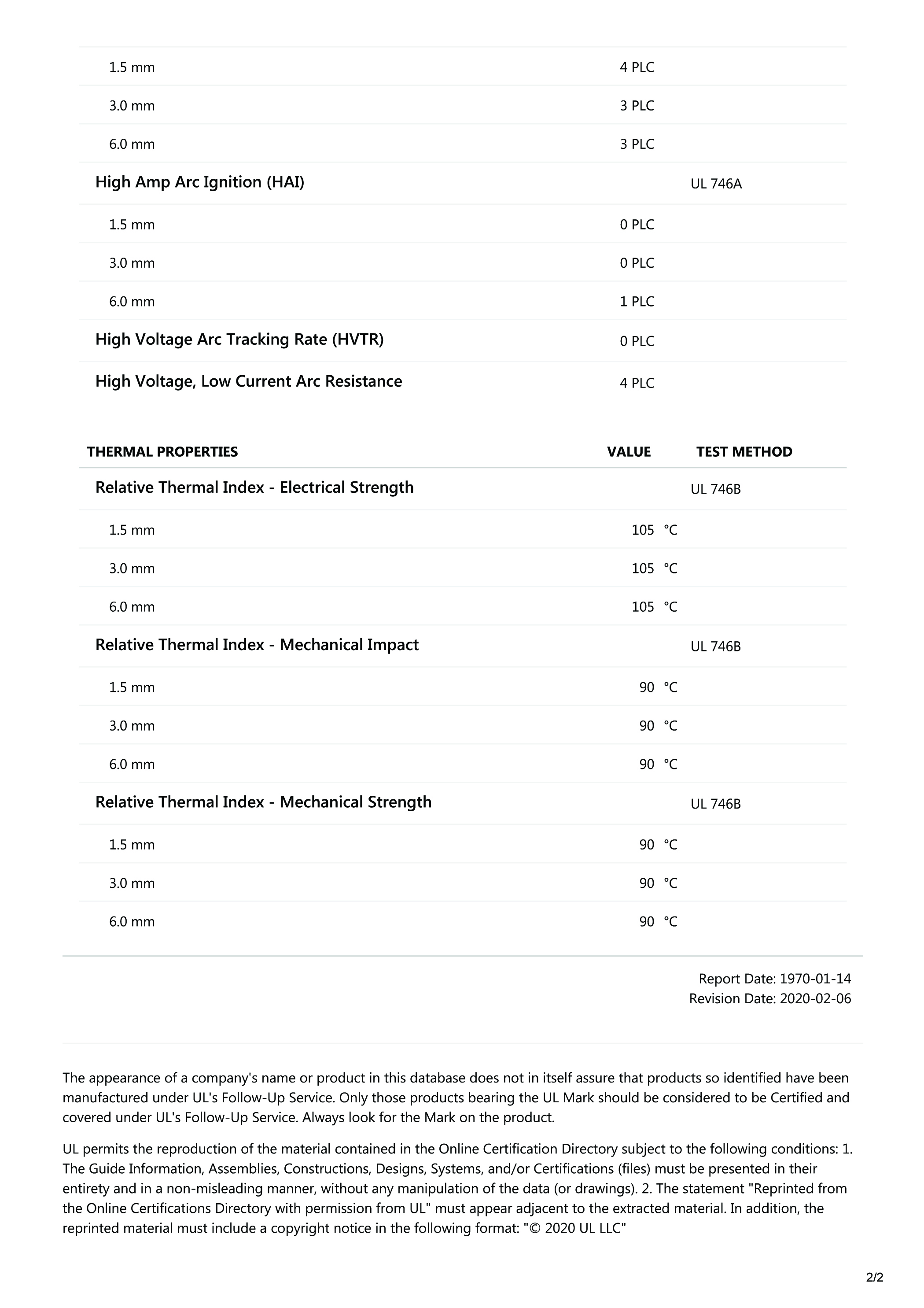 | | | |
|---|---|---|
| 1.5 mm | 4 PLC | |
| 3.0 mm | 3 PLC | |
| 6.0 mm | 3 PLC | |
| High Amp Arc Ignition (HAI) | | UL 746A |
| 1.5 mm | 0 PLC | |
| 3.0 mm | 0 PLC | |
| 6.0 mm | 1 PLC | |
| High Voltage Arc Tracking Rate (HVTR) | 0 PLC | |
| High Voltage, Low Current Arc Resistance | 4 PLC | |

| THERMAL PROPERTIES | VALUE | TEST METHOD |
|---|---|---|
| Relative Thermal Index - Electrical Strength | | UL 746B |
| 1.5 mm | 105 °C | |
| 3.0 mm | 105 °C | |
| 6.0 mm | 105 °C | |
| Relative Thermal Index - Mechanical Impact | | UL 746B |
| 1.5 mm | 90 °C | |
| 3.0 mm | 90 °C | |
| 6.0 mm | 90 °C | |
| Relative Thermal Index - Mechanical Strength | | UL 746B |
| 1.5 mm | 90 °C | |
| 3.0 mm | 90 °C | |
| 6.0 mm | 90 °C | |

Report Date: 1970-01-14
Revision Date: 2020-02-06

The appearance of a company's name or product in this database does not in itself assure that products so identified have been manufactured under UL's Follow-Up Service. Only those products bearing the UL Mark should be considered to be Certified and covered under UL's Follow-Up Service. Always look for the Mark on the product.

UL permits the reproduction of the material contained in the Online Certification Directory subject to the following conditions: 1. The Guide Information, Assemblies, Constructions, Designs, Systems, and/or Certifications (files) must be presented in their entirety and in a non-misleading manner, without any manipulation of the data (or drawings). 2. The statement "Reprinted from the Online Certifications Directory with permission from UL" must appear adjacent to the extracted material. In addition, the reprinted material must include a copyright notice in the following format: "© 2020 UL LLC"

2/2